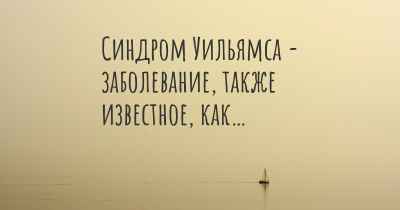 Синдром Уильямса - заболевание, также известное, как...